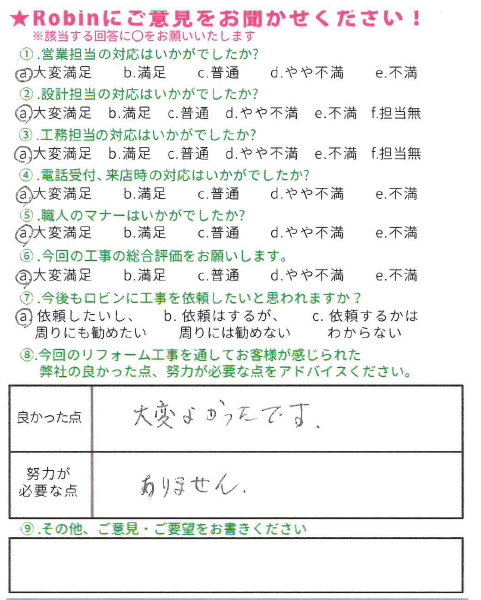 ★Robinにご意見をお聞かせください！
※該当する回答に○をお願いいたします

①.営業担当の対応はいかがでしたか?
a.大変満足　b.満足　c.普通　d.やや不満　e.不満

②.設計担当の対応はいかがでしたか?
a.大変満足　b.満足　c.普通　d.やや不満　e.不満　f.担当無

③.工務担当の対応はいかがでしたか?
a.大変満足　b.満足　c.普通　d.やや不満　e.不満　f.担当無

④.電話受付、来店時の対応はいかがでしたか?
a.大変満足　b.満足　c.普通　d.やや不満　e.不満

⑤.職人のマナーはいかがでしたか?
a.大変満足　b.満足　c.普通　d.やや不満　e.不満

⑥.今回の工事の総合評価をお願いします。
a.大変満足　b.満足　c.普通　d.やや不満　e.不満

⑦.今後もロビンに工事を依頼したいと思われますか？
a.依頼したいし、周りにも勧めたい　b.依頼はするが、周りには勧めない　c.依頼するかはわからない

⑧.今回のリフォーム工事を通してお客様が感じられた弊社の良かった点、努力が必要な点をアドバイスください。

| 良かった点 | 大変よかったです。 |
|---|---|
| 努力が必要な点 | ありません。 |

⑨.その他、ご意見・ご要望をお書きください